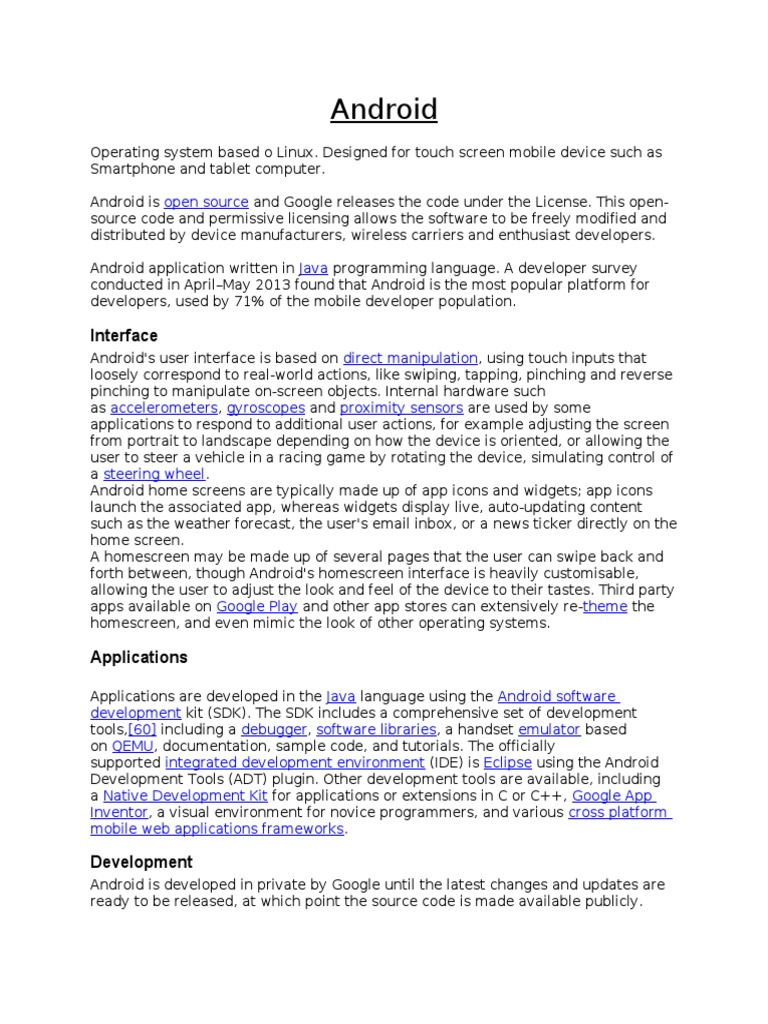 Android

Operating system based o Linux. Designed for touch screen mobile device such as Smartphone and tablet computer.

Android is open source and Google releases the code under the License. This open-source code and permissive licensing allows the software to be freely modified and distributed by device manufacturers, wireless carriers and enthusiast developers.

Android application written in Java programming language. A developer survey conducted in April–May 2013 found that Android is the most popular platform for developers, used by 71% of the mobile developer population.

Interface

Android's user interface is based on direct manipulation, using touch inputs that loosely correspond to real-world actions, like swiping, tapping, pinching and reverse pinching to manipulate on-screen objects. Internal hardware such as accelerometers, gyroscopes and proximity sensors are used by some applications to respond to additional user actions, for example adjusting the screen from portrait to landscape depending on how the device is oriented, or allowing the user to steer a vehicle in a racing game by rotating the device, simulating control of a steering wheel.
Android home screens are typically made up of app icons and widgets; app icons launch the associated app, whereas widgets display live, auto-updating content such as the weather forecast, the user's email inbox, or a news ticker directly on the home screen.
A homescreen may be made up of several pages that the user can swipe back and forth between, though Android's homescreen interface is heavily customisable, allowing the user to adjust the look and feel of the device to their tastes. Third party apps available on Google Play and other app stores can extensively re-theme the homescreen, and even mimic the look of other operating systems.

Applications

Applications are developed in the Java language using the Android software development kit (SDK). The SDK includes a comprehensive set of development tools,[60] including a debugger, software libraries, a handset emulator based on QEMU, documentation, sample code, and tutorials. The officially supported integrated development environment (IDE) is Eclipse using the Android Development Tools (ADT) plugin. Other development tools are available, including a Native Development Kit for applications or extensions in C or C++, Google App Inventor, a visual environment for novice programmers, and various cross platform mobile web applications frameworks.

Development

Android is developed in private by Google until the latest changes and updates are ready to be released, at which point the source code is made available publicly.